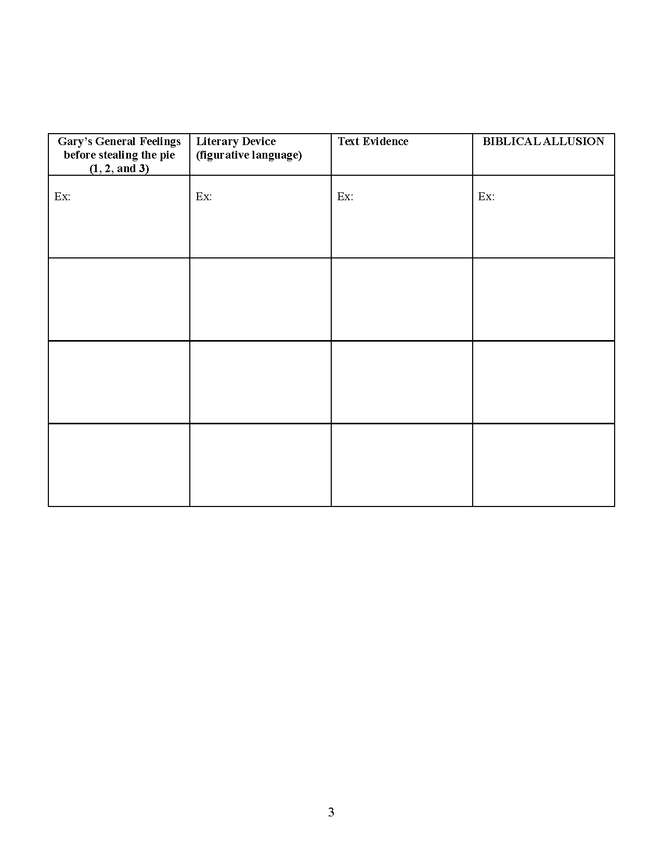 | Gary's General Feelings before stealing the pie (1, 2, and 3) | Literary Device (figurative language) | Text Evidence | BIBLICAL ALLUSION |
|---|---|---|---|
| Ex: | Ex: | Ex: | Ex: |
| | | | |
| | | | |
| | | | |

3